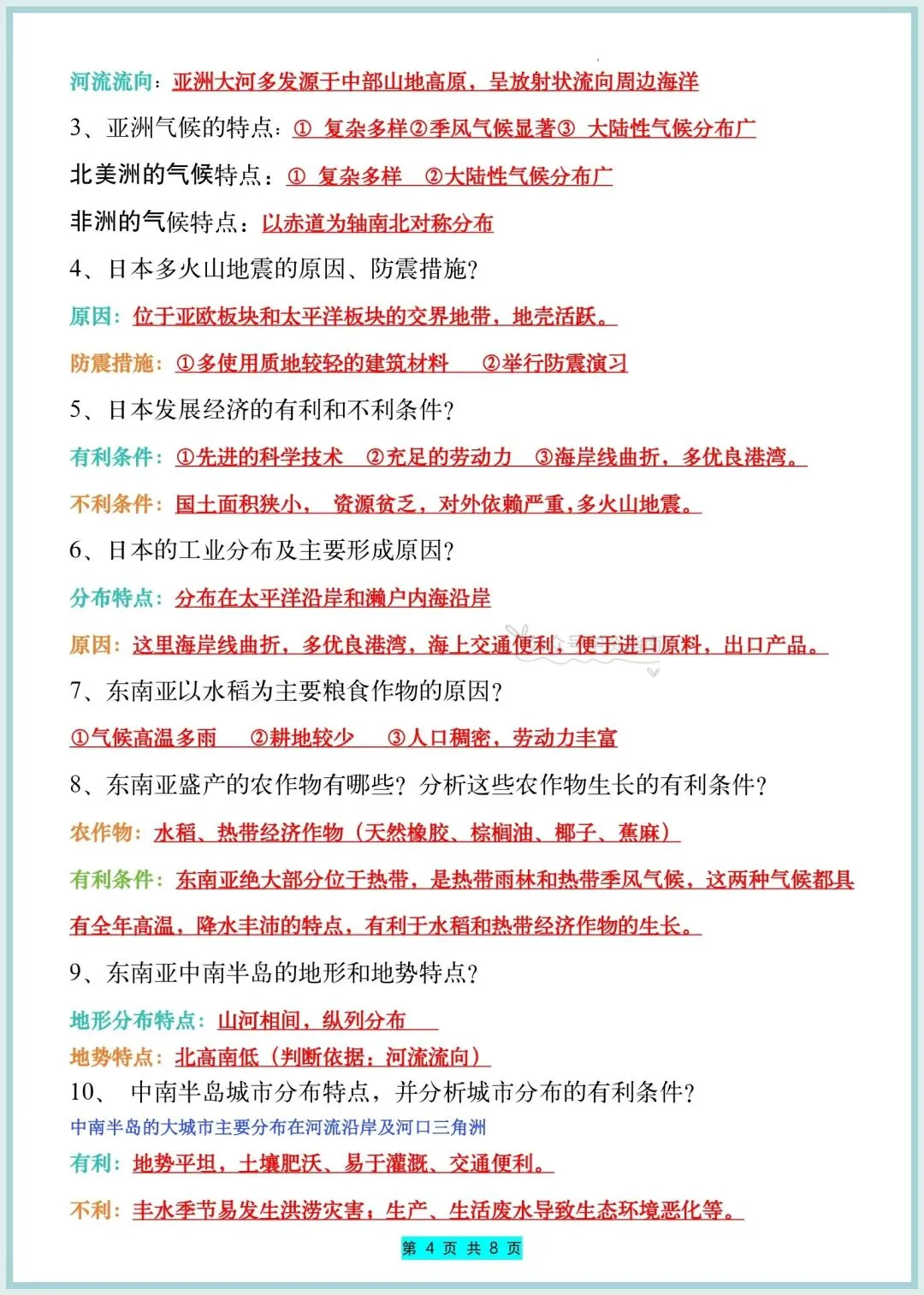 河流流向：亚洲大河多发源于中部山地高原，呈放射状流向周边海洋

3、亚洲气候的特点：① 复杂多样②季风气候显著③ 大陆性气候分布广

北美洲的气候特点：① 复杂多样 ②大陆性气候分布广

非洲的气候特点：以赤道为轴南北对称分布

4、日本多火山地震的原因、防震措施？

原因：位于亚欧板块和太平洋板块的交界地带，地壳活跃。

防震措施：①多使用质地较轻的建筑材料 ②举行防震演习

5、日本发展经济的有利和不利条件？

有利条件：①先进的科学技术 ②充足的劳动力 ③海岸线曲折，多优良港湾。

不利条件：国土面积狭小， 资源贫乏，对外依赖严重，多火山地震。

6、日本的工业分布及主要形成原因？

分布特点：分布在太平洋沿岸和濑户内海沿岸

原因：这里海岸线曲折，多优良港湾，海上交通便利，便于进口原料，出口产品。

7、东南亚以水稻为主要粮食作物的原因？

①气候高温多雨 ②耕地较少 ③人口稠密，劳动力丰富

8、东南亚盛产的农作物有哪些？分析这些农作物生长的有利条件？

农作物：水稻、热带经济作物（天然橡胶、棕榈油、椰子、蕉麻）

有利条件：东南亚绝大部分位于热带，是热带雨林和热带季风气候，这两种气候都具有全年高温，降水丰沛的特点，有利于水稻和热带经济作物的生长。

9、东南亚中南半岛的地形和地势特点？

地形分布特点：山河相间，纵列分布

地势特点：北高南低（判断依据：河流流向）

10、 中南半岛城市分布特点，并分析城市分布的有利条件？

中南半岛的大城市主要分布在河流沿岸及河口三角洲

有利：地势平坦，土壤肥沃、易于灌溉、交通便利。

不利：丰水季节易发生洪涝灾害；生产、生活废水导致生态环境恶化等。

第 4 页 共 8 页